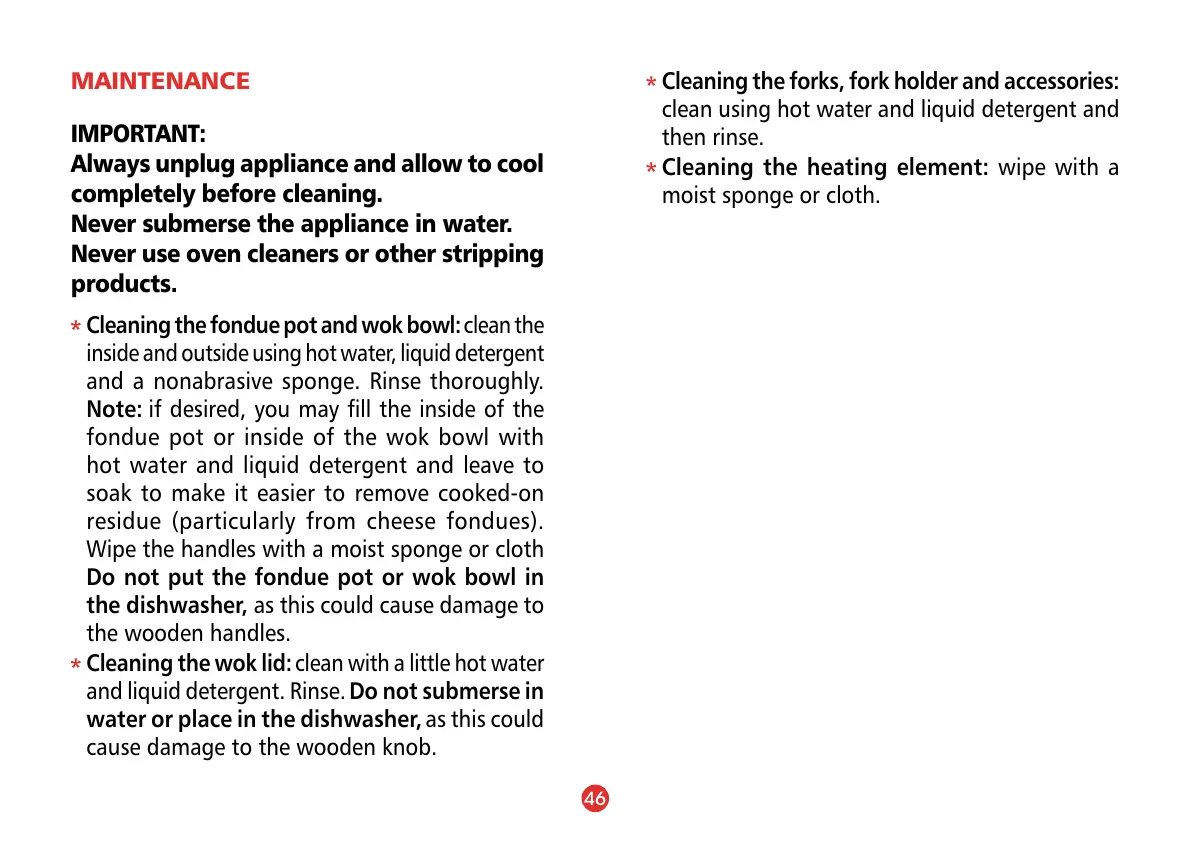 MAINTENANCE

IMPORTANT:
Always unplug appliance and allow to cool completely before cleaning.
Never submerse the appliance in water.
Never use oven cleaners or other stripping products.

* Cleaning the fondue pot and wok bowl: clean the inside and outside using hot water, liquid detergent and a nonabrasive sponge. Rinse thoroughly. Note: if desired, you may fill the inside of the fondue pot or inside of the wok bowl with hot water and liquid detergent and leave to soak to make it easier to remove cooked-on residue (particularly from cheese fondues). Wipe the handles with a moist sponge or cloth Do not put the fondue pot or wok bowl in the dishwasher, as this could cause damage to the wooden handles.
* Cleaning the wok lid: clean with a little hot water and liquid detergent. Rinse. Do not submerse in water or place in the dishwasher, as this could cause damage to the wooden knob.

* Cleaning the forks, fork holder and accessories: clean using hot water and liquid detergent and then rinse.
* Cleaning the heating element: wipe with a moist sponge or cloth.

46